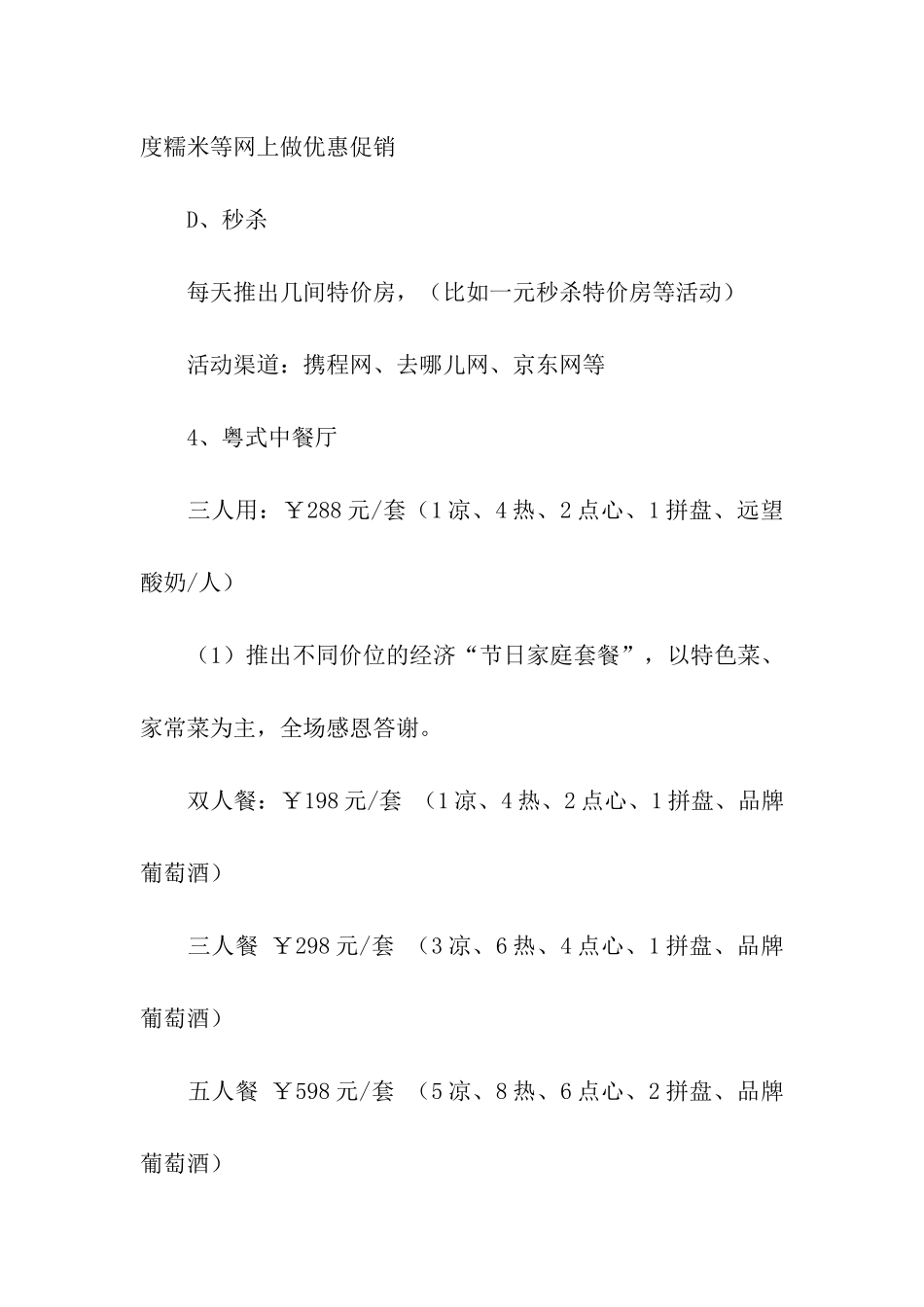 度糯米等网上做优惠促销

D、秒杀

每天推出几间特价房，（比如一元秒杀特价房等活动）

活动渠道：携程网、去哪儿网、京东网等

4、粤式中餐厅

三人用：￥288元/套（1凉、4热、2点心、1拼盘、远望酸奶/人）

（1）推出不同价位的经济“节日家庭套餐”，以特色菜、家常菜为主，全场感恩答谢。

双人餐：￥198元/套 （1凉、4热、2点心、1拼盘、品牌葡萄酒）

三人餐 ￥298元/套 （3凉、6热、4点心、1拼盘、品牌葡萄酒）

五人餐 ￥598元/套 （5凉、8热、6点心、2拼盘、品牌葡萄酒）